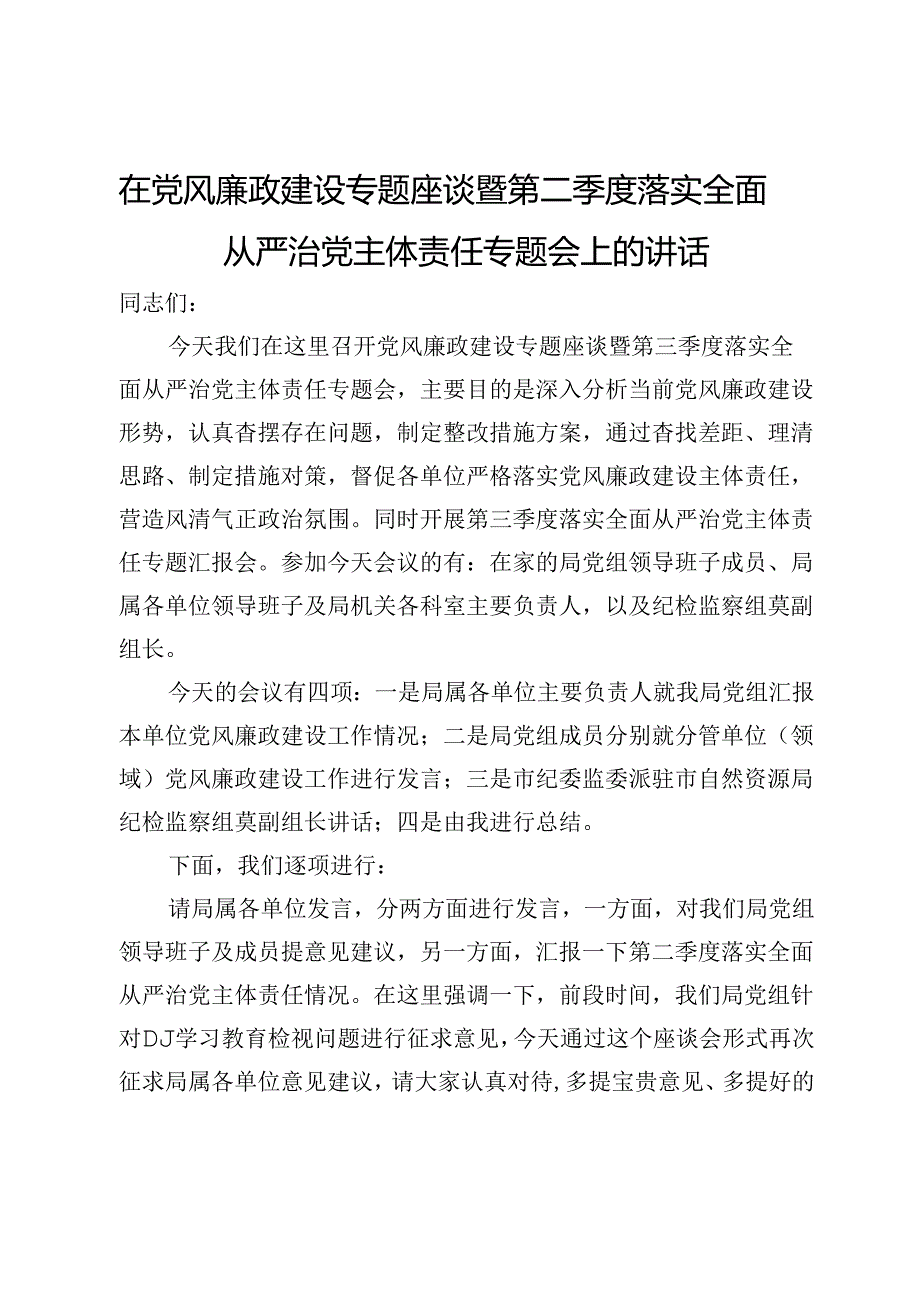 在党风廉政建设专题座谈暨第二季度落实全面从严治党主体责任专题会上的讲话

同志们：

今天我们在这里召开党风廉政建设专题座谈暨第三季度落实全面从严治党主体责任专题会，主要目的是深入分析当前党风廉政建设形势，认真查摆存在问题，制定整改措施方案，通过查找差距、理清思路、制定措施对策，督促各单位严格落实党风廉政建设主体责任，营造风清气正政治氛围。同时开展第三季度落实全面从严治党主体责任专题汇报会。参加今天会议的有：在家的局党组领导班子成员、局属各单位领导班子及局机关各科室主要负责人，以及纪检监察组莫副组长。

今天的会议有四项：一是局属各单位主要负责人就我局党组汇报本单位党风廉政建设工作情况；二是局党组成员分别就分管单位（领域）党风廉政建设工作进行发言；三是市纪委监委派驻市自然资源局纪检监察组莫副组长讲话；四是由我进行总结。

下面，我们逐项进行：

请局属各单位发言，分两方面进行发言，一方面，对我们局党组领导班子及成员提意见建议，另一方面，汇报一下第二季度落实全面从严治党主体责任情况。在这里强调一下，前段时间，我们局党组针对DJ学习教育检视问题进行征求意见，今天通过这个座谈会形式再次征求局属各单位意见建议，请大家认真对待，多提宝贵意见、多提好的